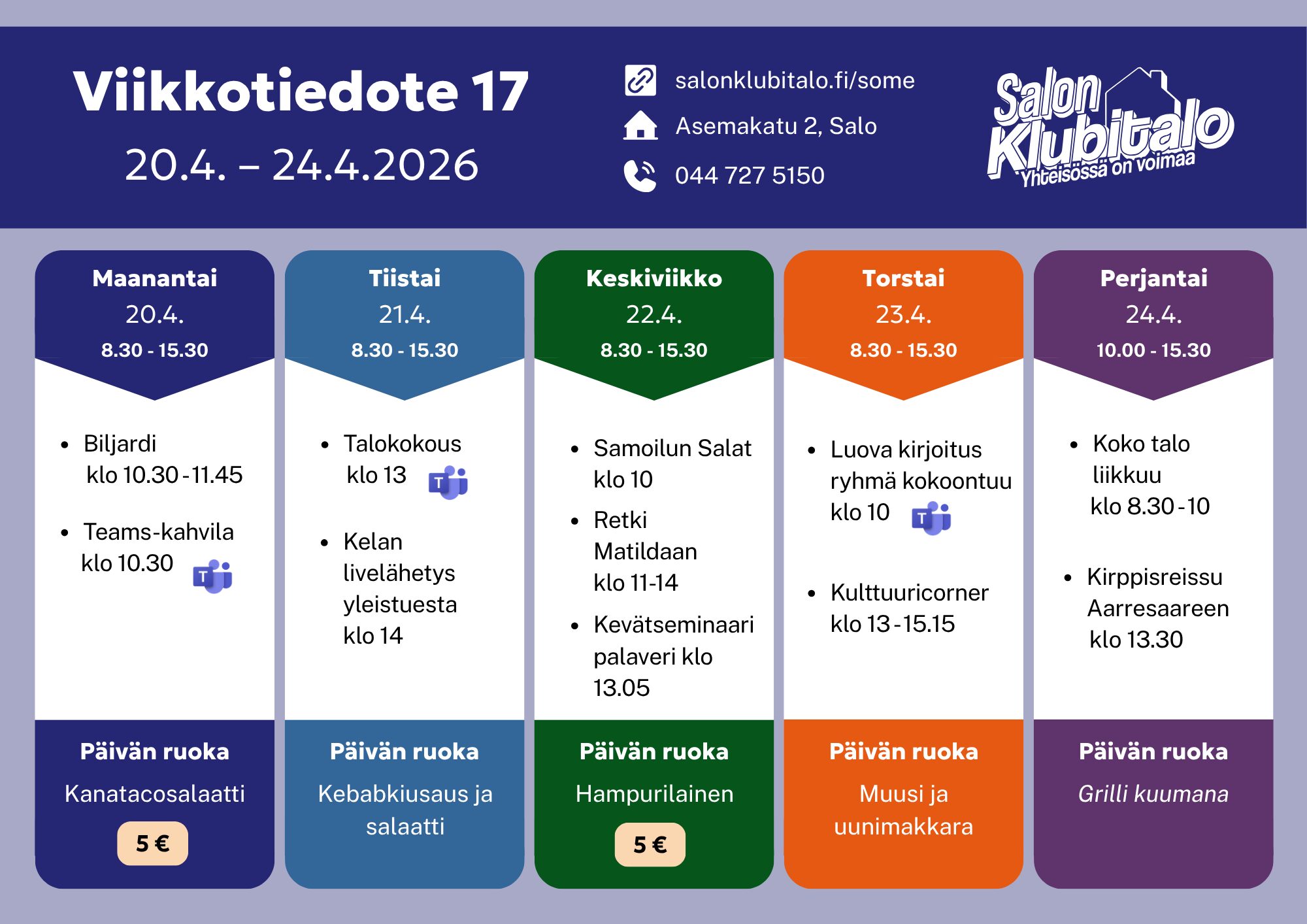 Viikkotiedote 17
20.4. – 24.4.2026

salonklubitalo.fi/some
Asemakatu 2, Salo
044 727 5150

Salon Klubitalo
Yhteisössä on voimaa

Maanantai
20.4.
8.30 - 15.30

- Biljardi klo 10.30 - 11.45
- Teams-kahvila klo 10.30

Päivän ruoka
Kanatacosalaatti
5 €

Tiistai
21.4.
8.30 - 15.30

- Talokokous klo 13
- Kelan livelähetys yleistuesta klo 14

Päivän ruoka
Kebabkiusaus ja salaatti

Keskiviikko
22.4.
8.30 - 15.30

- Samoilun Salat klo 10
- Retki Matildaan klo 11-14
- Kevätseminaari palaveri klo 13.05

Päivän ruoka
Hampurilainen
5 €

Torstai
23.4.
8.30 - 15.30

- Luova kirjoitus ryhmä kokoontuu klo 10
- Kulttuuricorner klo 13 - 15.15

Päivän ruoka
Muusi ja uunimakkara

Perjantai
24.4.
10.00 - 15.30

- Koko talo liikkuu klo 8.30 - 10
- Kirppisreissu Aarresaareen klo 13.30

Päivän ruoka
Grilli kuumana